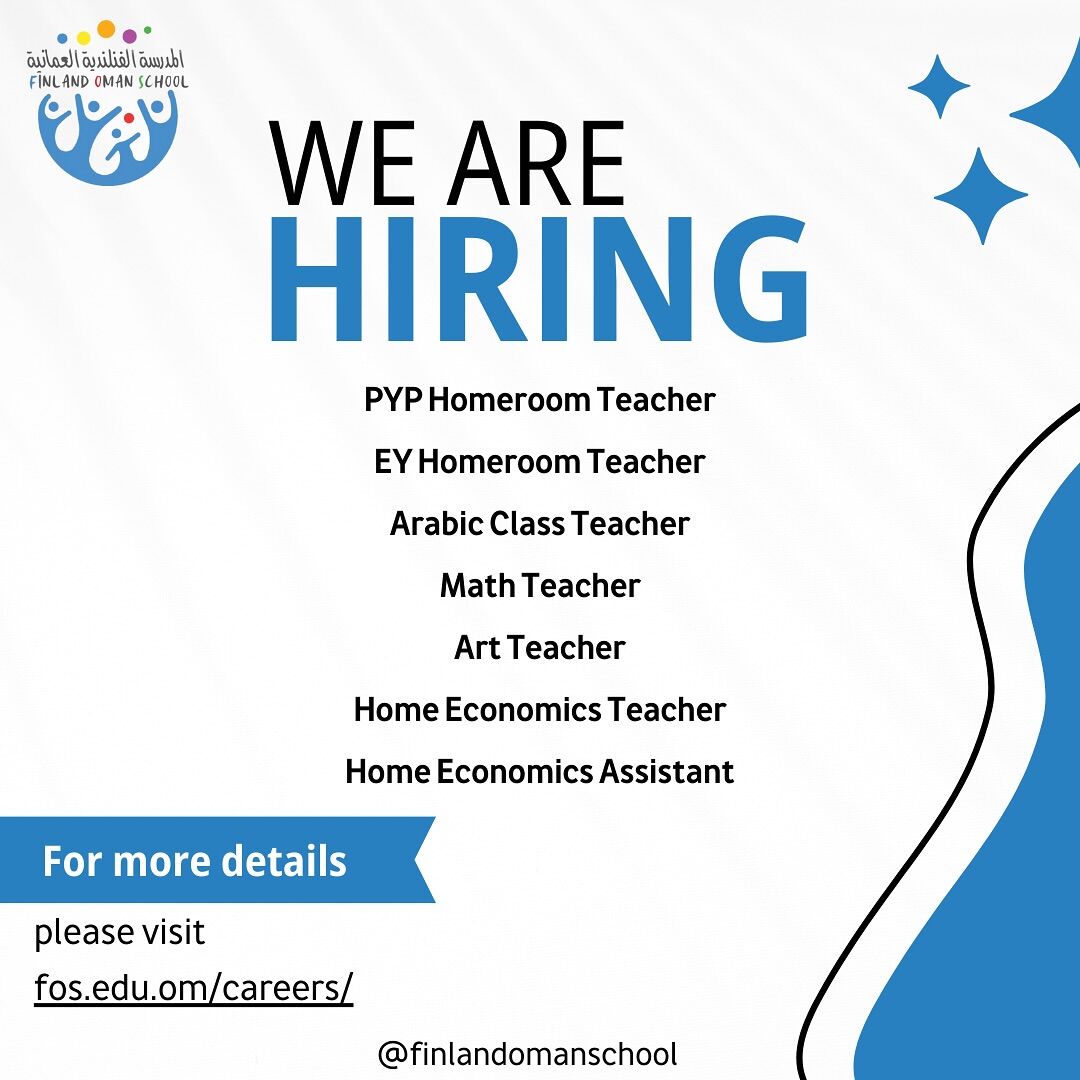 المدرسة الفنلندية العمانية
FINLAND OMAN SCHOOL

WE ARE
HIRING

PYP Homeroom Teacher

EY Homeroom Teacher

Arabic Class Teacher

Math Teacher

Art Teacher

Home Economics Teacher

Home Economics Assistant

For more details

please visit
fos.edu.om/careers/

@finlandomanschool